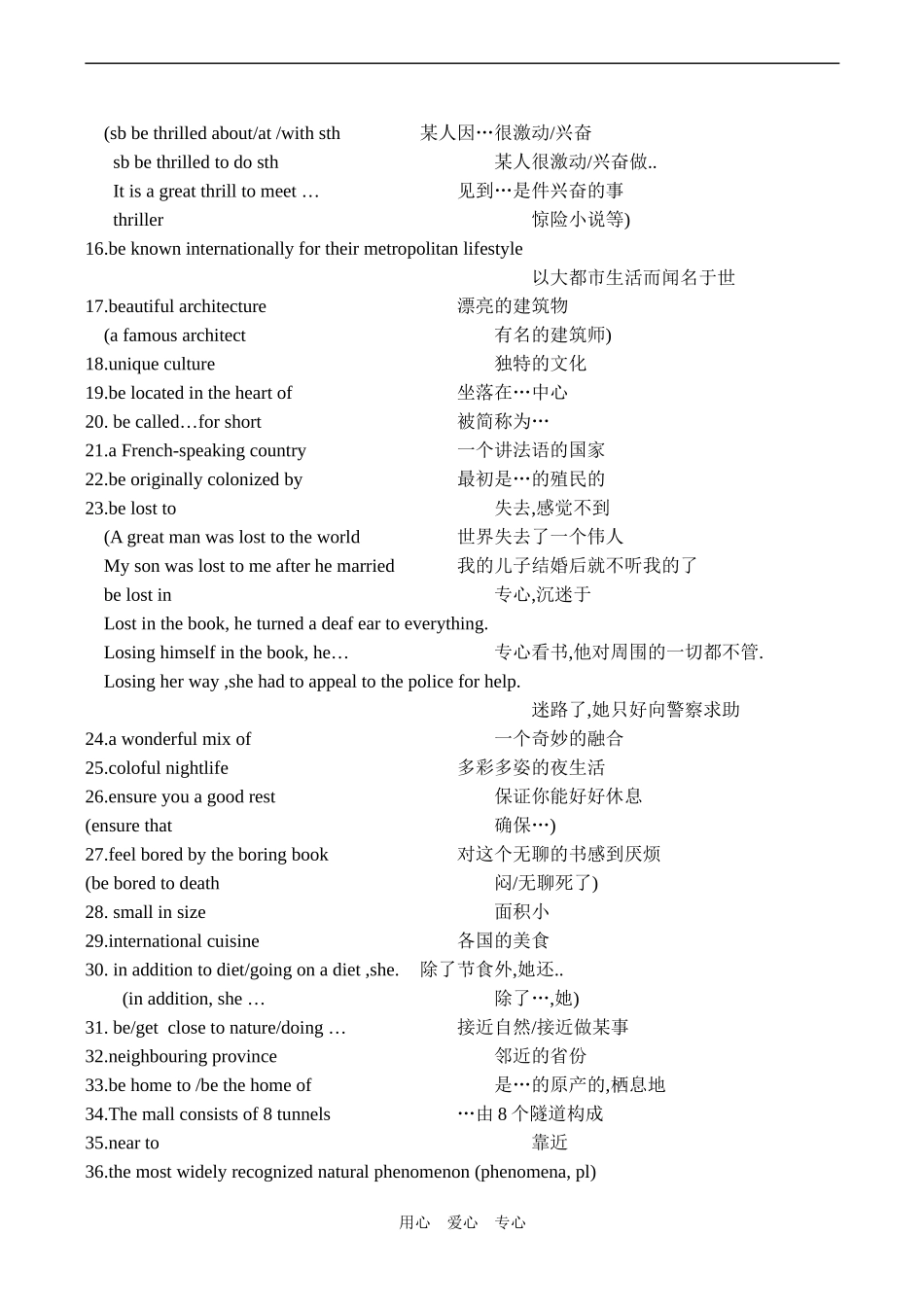 (sb be thrilled about/at /with sth 某人因…很激动/兴奋

sb be thrilled to do sth 某人很激动/兴奋做..

It is a great thrill to meet … 见到…是件兴奋的事

thriller 惊险小说等)

16.be known internationally for their metropolitan lifestyle

以大都市生活而闻名于世

17.beautiful architecture 漂亮的建筑物

(a famous architect 有名的建筑师)

18.unique culture 独特的文化

19.be located in the heart of 坐落在…中心

20. be called…for short 被简称为…

21.a French-speaking country 一个讲法语的国家

22.be originally colonized by 最初是…的殖民的

23.be lost to 失去,感觉不到

(A great man was lost to the world 世界失去了一个伟人

My son was lost to me after he married 我的儿子结婚后就不听我的了

be lost in 专心,沉迷于

Lost in the book, he turned a deaf ear to everything.

Losing himself in the book, he… 专心看书,他对周围的一切都不管.

Losing her way ,she had to appeal to the police for help.

迷路了,她只好向警察求助

24.a wonderful mix of 一个奇妙的融合

25.coloful nightlife 多彩多姿的夜生活

26.ensure you a good rest 保证你能好好休息

(ensure that 确保…)

27.feel bored by the boring book 对这个无聊的书感到厌烦

(be bored to death 闷/无聊死了)

28. small in size 面积小

29.international cuisine 各国的美食

30. in addition to diet/going on a diet ,she. 除了节食外,她还..

(in addition, she … 除了…,她)

31. be/get close to nature/doing … 接近自然/接近做某事

32.neighbouring province 邻近的省份

33.be home to /be the home of 是…的原产的,栖息地

34.The mall consists of 8 tunnels …由8个隧道构成

35.near to 靠近

36.the most widely recognized natural phenomenon (phenomena, pl)

用心 爱心 专心